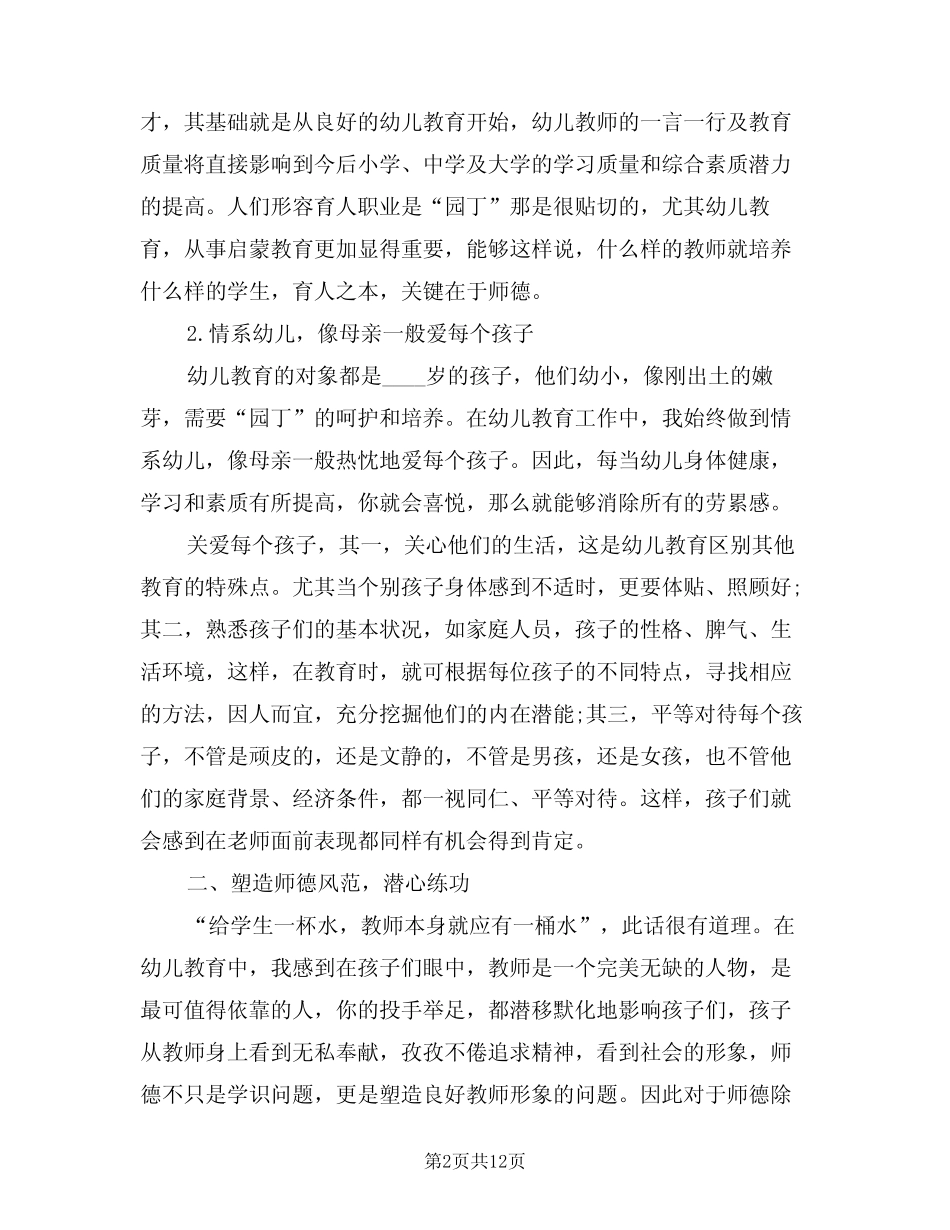 才，其基础就是从良好的幼儿教育开始，幼儿教师的一言一行及教育质量将直接影响到今后小学、中学及大学的学习质量和综合素质潜力的提高。人们形容育人职业是“园丁”那是很贴切的，尤其幼儿教育，从事启蒙教育更加显得重要，能够这样说，什么样的教师就培养什么样的学生，育人之本，关键在于师德。

2.情系幼儿，像母亲一般爱每个孩子

幼儿教育的对象都是____岁的孩子，他们幼小，像刚出土的嫩芽，需要“园丁”的呵护和培养。在幼儿教育工作中，我始终做到情系幼儿，像母亲一般热忱地爱每个孩子。因此，每当幼儿身体健康，学习和素质有所提高，你就会喜悦，那么就能够消除所有的劳累感。

关爱每个孩子，其一，关心他们的生活，这是幼儿教育区别其他教育的特殊点。尤其当个别孩子身体感到不适时，更要体贴、照顾好;其二，熟悉孩子们的基本状况，如家庭人员，孩子的性格、脾气、生活环境，这样，在教育时，就可根据每位孩子的不同特点，寻找相应的方法，因人而宜，充分挖掘他们的内在潜能;其三，平等对待每个孩子，不管是顽皮的，还是文静的，不管是男孩，还是女孩，也不管他们的家庭背景、经济条件，都一视同仁、平等对待。这样，孩子们就会感到在老师面前表现都同样有机会得到肯定。

二、塑造师德风范，潜心练功

“给学生一杯水，教师本身就应有一桶水”，此话很有道理。在幼儿教育中，我感到在孩子们眼中，教师是一个完美无缺的人物，是最可值得依靠的人，你的投手举足，都潜移默化地影响孩子们，孩子从教师身上看到无私奉献，孜孜不倦追求精神，看到社会的形象，师德不只是学识问题，更是塑造良好教师形象的问题。因此对于师德除

第2页共12页